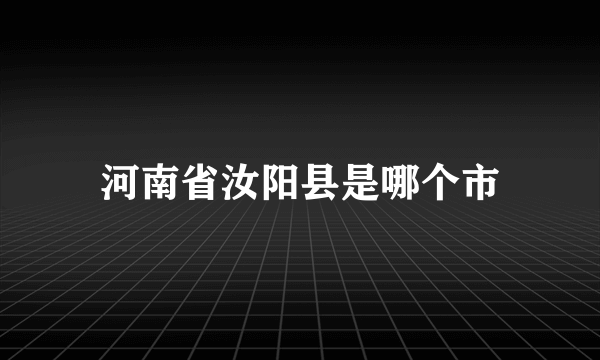 河南省汝阳县是哪个市